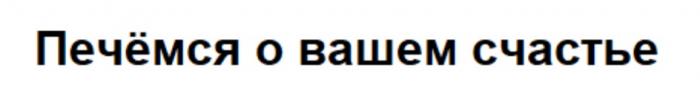 Печёмся о вашем счастье